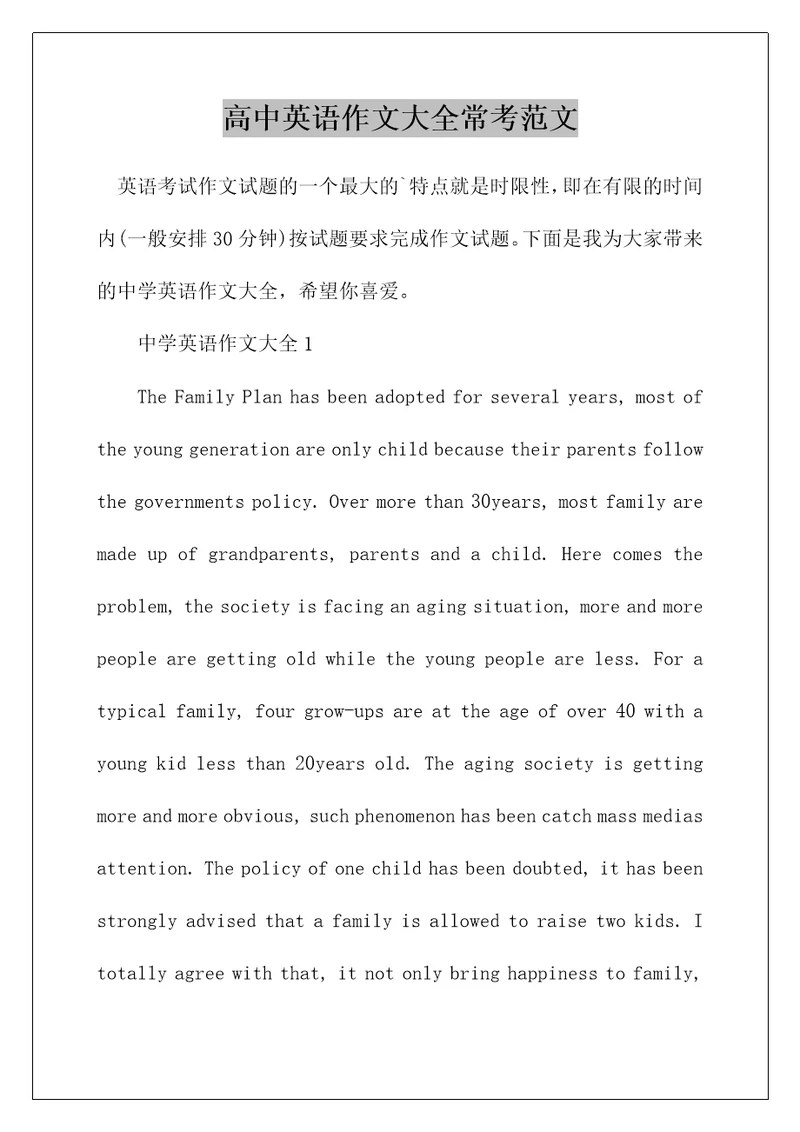 高中英语作文大全常考范文

英语考试作文试题的一个最大的`特点就是时限性，即在有限的时间内(一般安排30分钟)按试题要求完成作文试题。下面是我为大家带来的中学英语作文大全，希望你喜爱。

中学英语作文大全1

The Family Plan has been adopted for several years, most of the young generation are only child because their parents follow the governments policy. Over more than 30years, most family are made up of grandparents, parents and a child. Here comes the problem, the society is facing an aging situation, more and more people are getting old while the young people are less. For a typical family, four grow-ups are at the age of over 40 with a young kid less than 20years old. The aging society is getting more and more obvious, such phenomenon has been catch mass medias attention. The policy of one child has been doubted, it has been strongly advised that a family is allowed to raise two kids. I totally agree with that, it not only bring happiness to family,